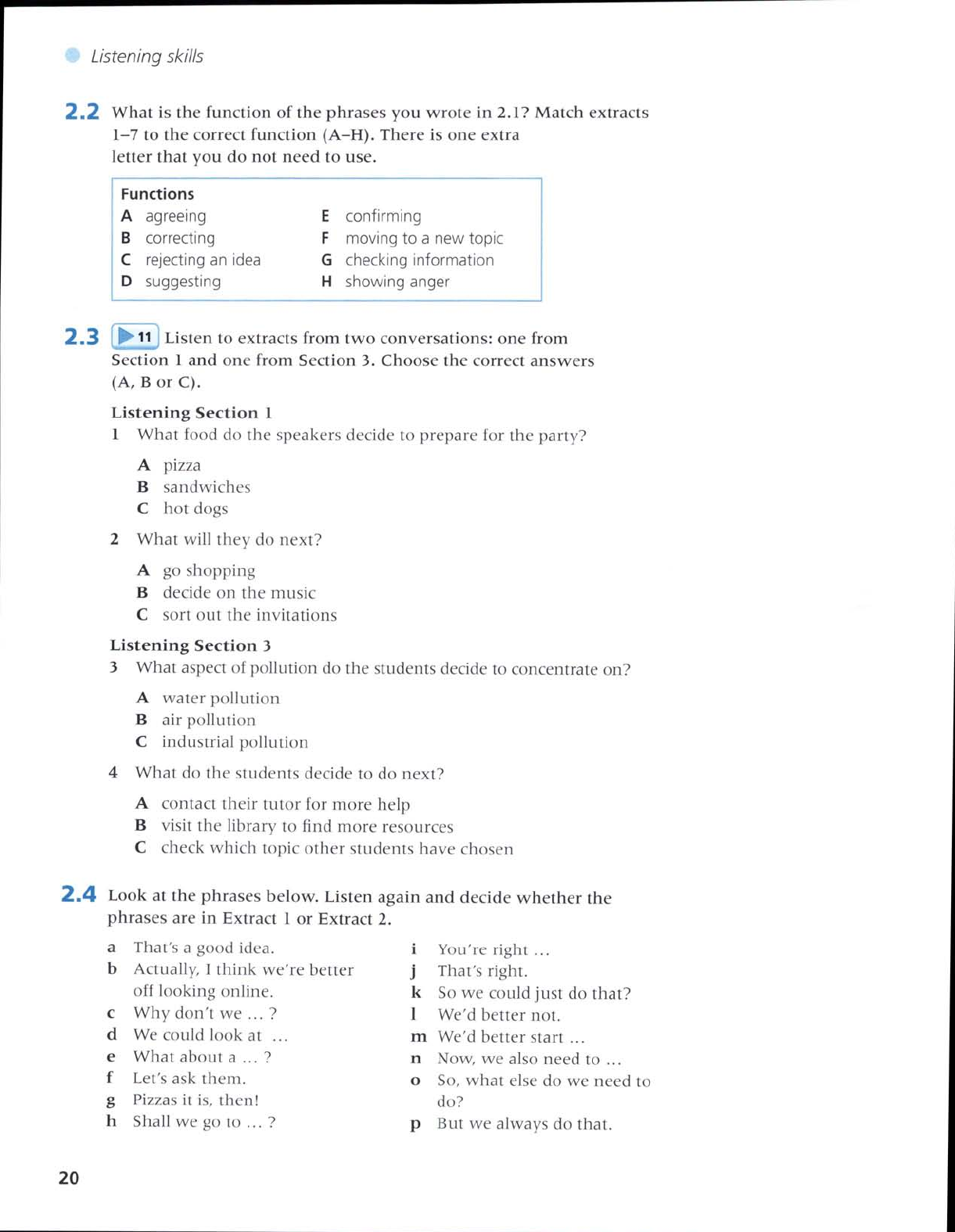 Listening skills

2.2 What is the function of the phrases you wrote in 2.1? Match extracts 1–7 to the correct function (A–H). There is one extra letter that you do not need to use.

Functions
A agreeing
B correcting
C rejecting an idea
D suggesting
E confirming
F moving to a new topic
G checking information
H showing anger

2.3 11 Listen to extracts from two conversations: one from Section 1 and one from Section 3. Choose the correct answers (A, B or C).

Listening Section 1
1 What food do the speakers decide to prepare for the party?
A pizza
B sandwiches
C hot dogs

2 What will they do next?
A go shopping
B decide on the music
C sort out the invitations

Listening Section 3
3 What aspect of pollution do the students decide to concentrate on?
A water pollution
B air pollution
C industrial pollution

4 What do the students decide to do next?
A contact their tutor for more help
B visit the library to find more resources
C check which topic other students have chosen

2.4 Look at the phrases below. Listen again and decide whether the phrases are in Extract 1 or Extract 2.

a That's a good idea.
b Actually, I think we're better off looking online.
c Why don't we … ?
d We could look at …
e What about a … ?
f Let's ask them.
g Pizzas it is, then!
h Shall we go to … ?

i You're right …
j That's right.
k So we could just do that?
l We'd better not.
m We'd better start …
n Now, we also need to …
o So, what else do we need to do?
p But we always do that.

20